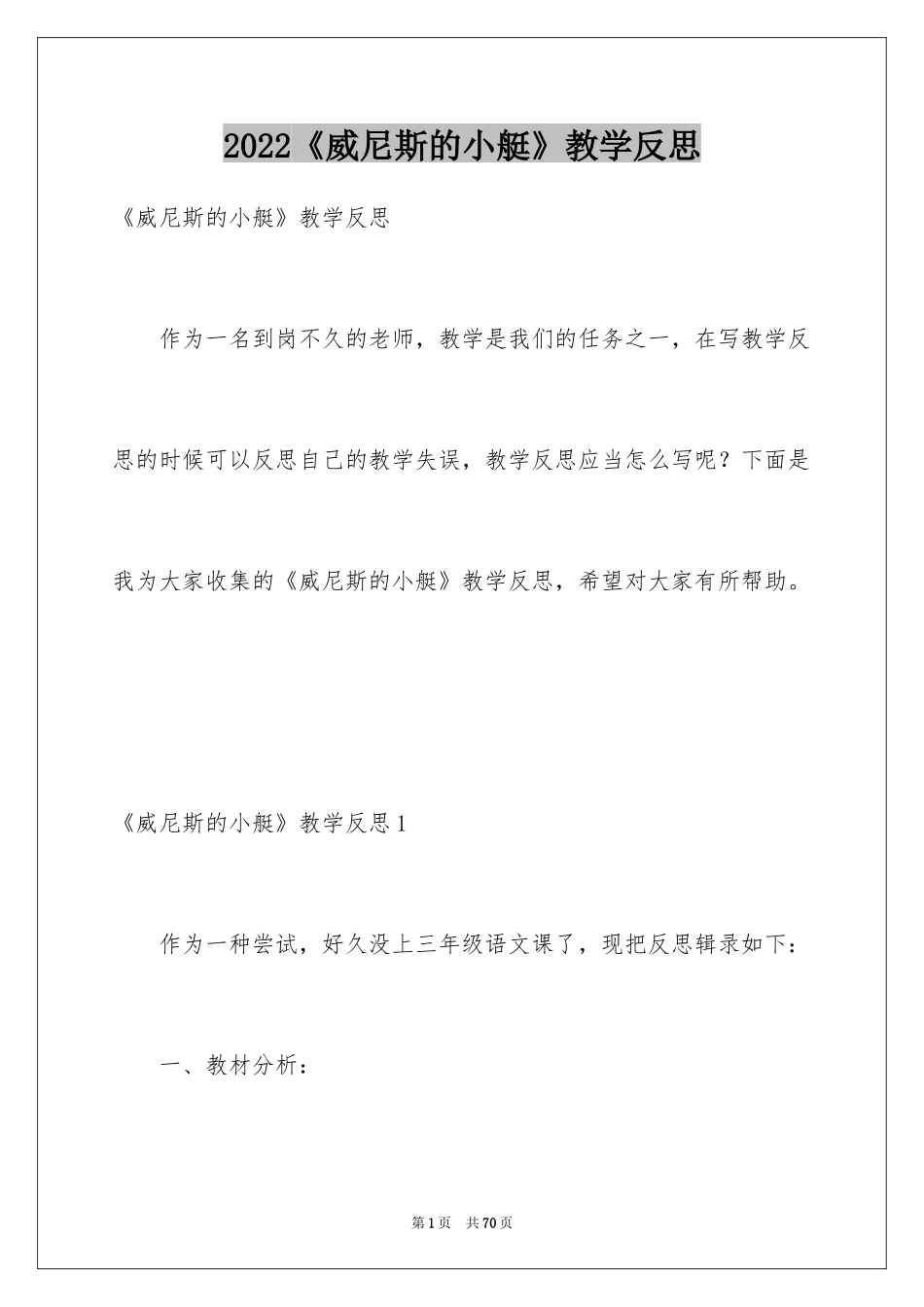 2022《威尼斯的小艇》教学反思

《威尼斯的小艇》教学反思

作为一名到岗不久的老师，教学是我们的任务之一，在写教学反思的时候可以反思自己的教学失误，教学反思应当怎么写呢？下面是我为大家收集的《威尼斯的小艇》教学反思，希望对大家有所帮助。

《威尼斯的小艇》教学反思1

作为一种尝试，好久没上三年级语文课了，现把反思辑录如下：

一、教材分析：

第1页　共70页